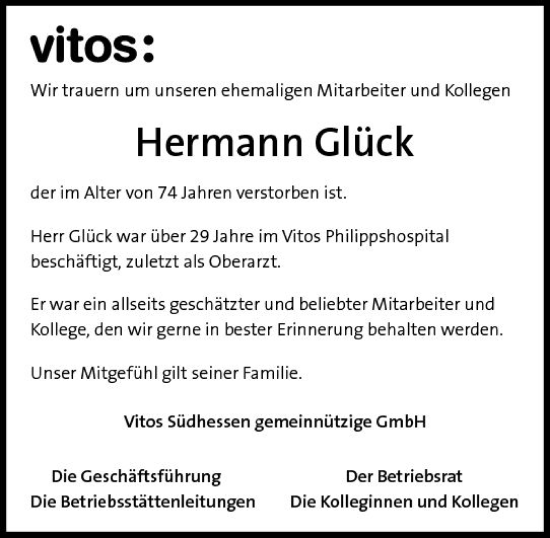 vitos:

Wir trauern um unseren ehemaligen Mitarbeiter und Kollegen

Hermann Glück

der im Alter von 74 Jahren verstorben ist.

Herr Glück war über 29 Jahre im Vitos Philippshospital beschäftigt, zuletzt als Oberarzt.

Er war ein allseits geschätzter und beliebter Mitarbeiter und Kollege, den wir gerne in bester Erinnerung behalten werden.

Unser Mitgefühl gilt seiner Familie.

Vitos Südhessen gemeinnützige GmbH

Die Geschäftsführung
Die Betriebsstättenleitungen

Der Betriebsrat
Die Kolleginnen und Kollegen